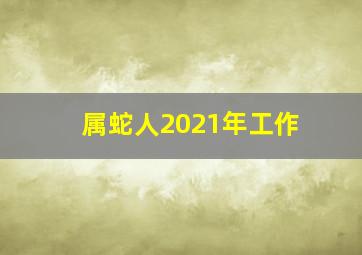 属蛇人2021年工作